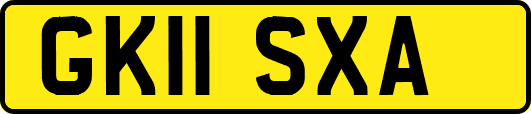 GK11 SXA